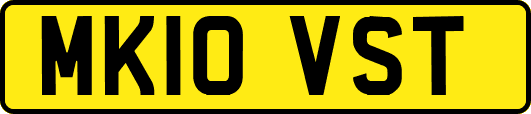 MK10 VST